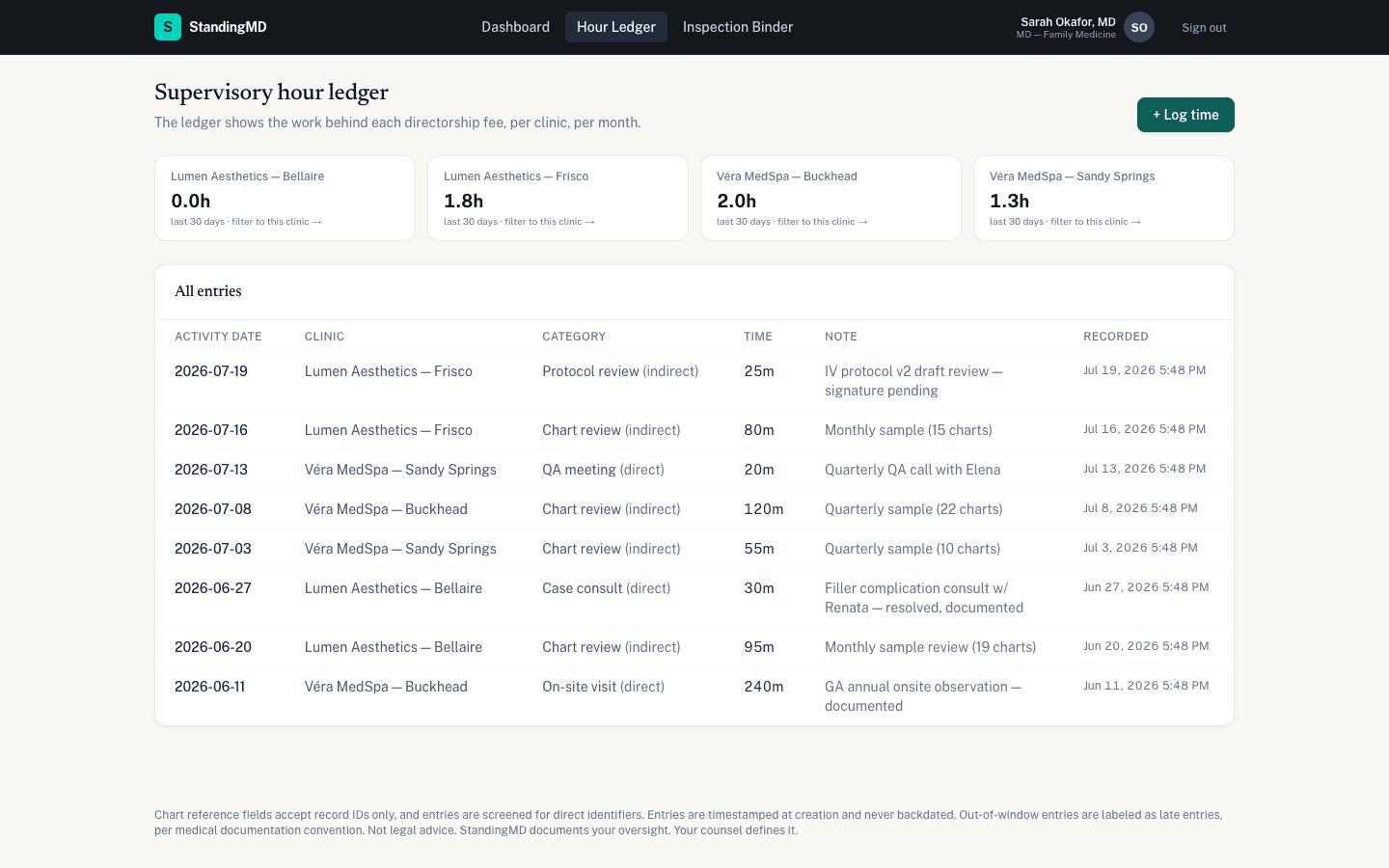 S StandingMD

Dashboard Hour Ledger Inspection Binder

Sarah Okafor, MD
MD — Family Medicine
SO

Sign out

Supervisory hour ledger

The ledger shows the work behind each directorship fee, per clinic, per month.

+ Log time

Lumen Aesthetics — Bellaire
0.0h
last 30 days · filter to this clinic →

Lumen Aesthetics — Frisco
1.8h
last 30 days · filter to this clinic →

Véra MedSpa — Buckhead
2.0h
last 30 days · filter to this clinic →

Véra MedSpa — Sandy Springs
1.3h
last 30 days · filter to this clinic →

All entries

| ACTIVITY DATE | CLINIC | CATEGORY | TIME | NOTE | RECORDED |
|---|---|---|---|---|---|
| 2026-07-19 | Lumen Aesthetics — Frisco | Protocol review (indirect) | 25m | IV protocol v2 draft review — signature pending | Jul 19, 2026 5:48 PM |
| 2026-07-16 | Lumen Aesthetics — Frisco | Chart review (indirect) | 80m | Monthly sample (15 charts) | Jul 16, 2026 5:48 PM |
| 2026-07-13 | Véra MedSpa — Sandy Springs | QA meeting (direct) | 20m | Quarterly QA call with Elena | Jul 13, 2026 5:48 PM |
| 2026-07-08 | Véra MedSpa — Buckhead | Chart review (indirect) | 120m | Quarterly sample (22 charts) | Jul 8, 2026 5:48 PM |
| 2026-07-03 | Véra MedSpa — Sandy Springs | Chart review (indirect) | 55m | Quarterly sample (10 charts) | Jul 3, 2026 5:48 PM |
| 2026-06-27 | Lumen Aesthetics — Bellaire | Case consult (direct) | 30m | Filler complication consult w/ Renata — resolved, documented | Jun 27, 2026 5:48 PM |
| 2026-06-20 | Lumen Aesthetics — Bellaire | Chart review (indirect) | 95m | Monthly sample review (19 charts) | Jun 20, 2026 5:48 PM |
| 2026-06-11 | Véra MedSpa — Buckhead | On-site visit (direct) | 240m | GA annual onsite observation — documented | Jun 11, 2026 5:48 PM |

Chart reference fields accept record IDs only, and entries are screened for direct identifiers. Entries are timestamped at creation and never backdated. Out-of-window entries are labeled as late entries, per medical documentation convention. Not legal advice. StandingMD documents your oversight. Your counsel defines it.